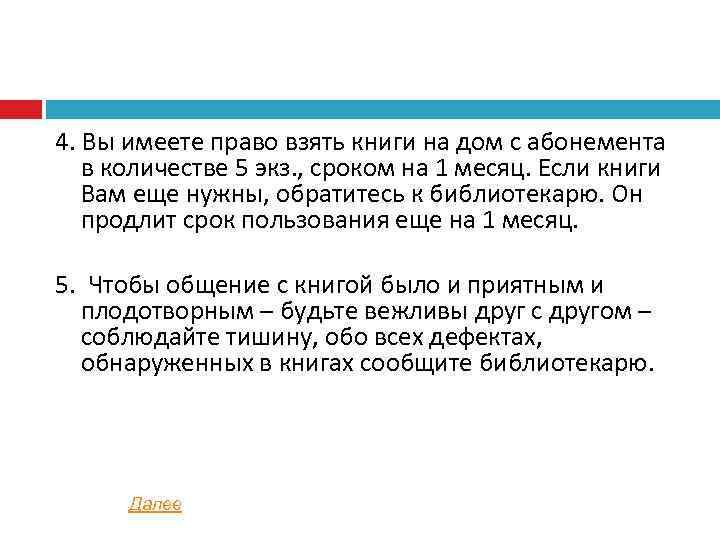 4. Вы имеете право взять книги на дом с абонемента в количестве 5 экз., сроком на 1 месяц. Если книги Вам еще нужны, обратитесь к библиотекарю. Он продлит срок пользования еще на 1 месяц.

5.  Чтобы общение с книгой было и приятным и плодотворным – будьте вежливы друг с другом – соблюдайте тишину, обо всех дефектах, обнаруженных в книгах сообщите библиотекарю.

Далее